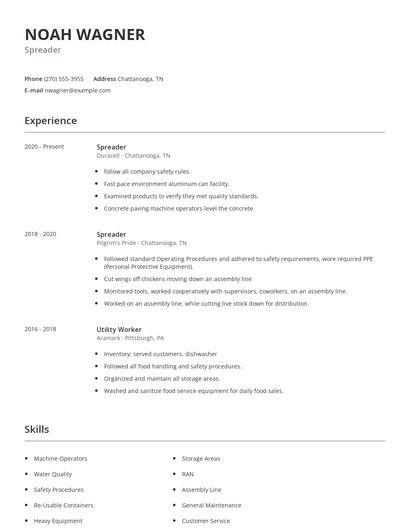 NOAH WAGNER
Spreader

Phone (270) 555-3955 Address Chattanooga, TN
E-mail nwagner@example.com

Experience

2020 - Present

Spreader
Duracell - Chattanooga, TN

- follow all company safety rules.
- Fast pace environment aluminum can facility.
- Examined products to verify they met quality standards.
- Concrete paving machine operators level the concrete.

2018 - 2020

Spreader
Pilgrim's Pride - Chattanooga, TN

- Followed standard Operating Procedures and adhered to safety requirements, wore required PPE (Personal Protective Equipment).
- Cut wings off chickens moving down an assembly line
- Monitored tools, worked cooperatively with supervisors, coworkers, on an assembly line.
- Worked on an assembly line, while cutting live stock down for distribution.

2016 - 2018

Utility Worker
Aramark - Pittsburgh, PA

- Inventory; served customers, dishwasher
- Followed all food handling and safety procedures.
- Organized and maintain all storage areas.
- Washed and sanitize food service equipment for daily food sales.

Skills

- Machine Operators
- Water Quality
- Safety Procedures
- Re-Usable Containers
- Heavy Equipment

- Storage Areas
- RAN
- Assembly Line
- General Maintenance
- Customer Service